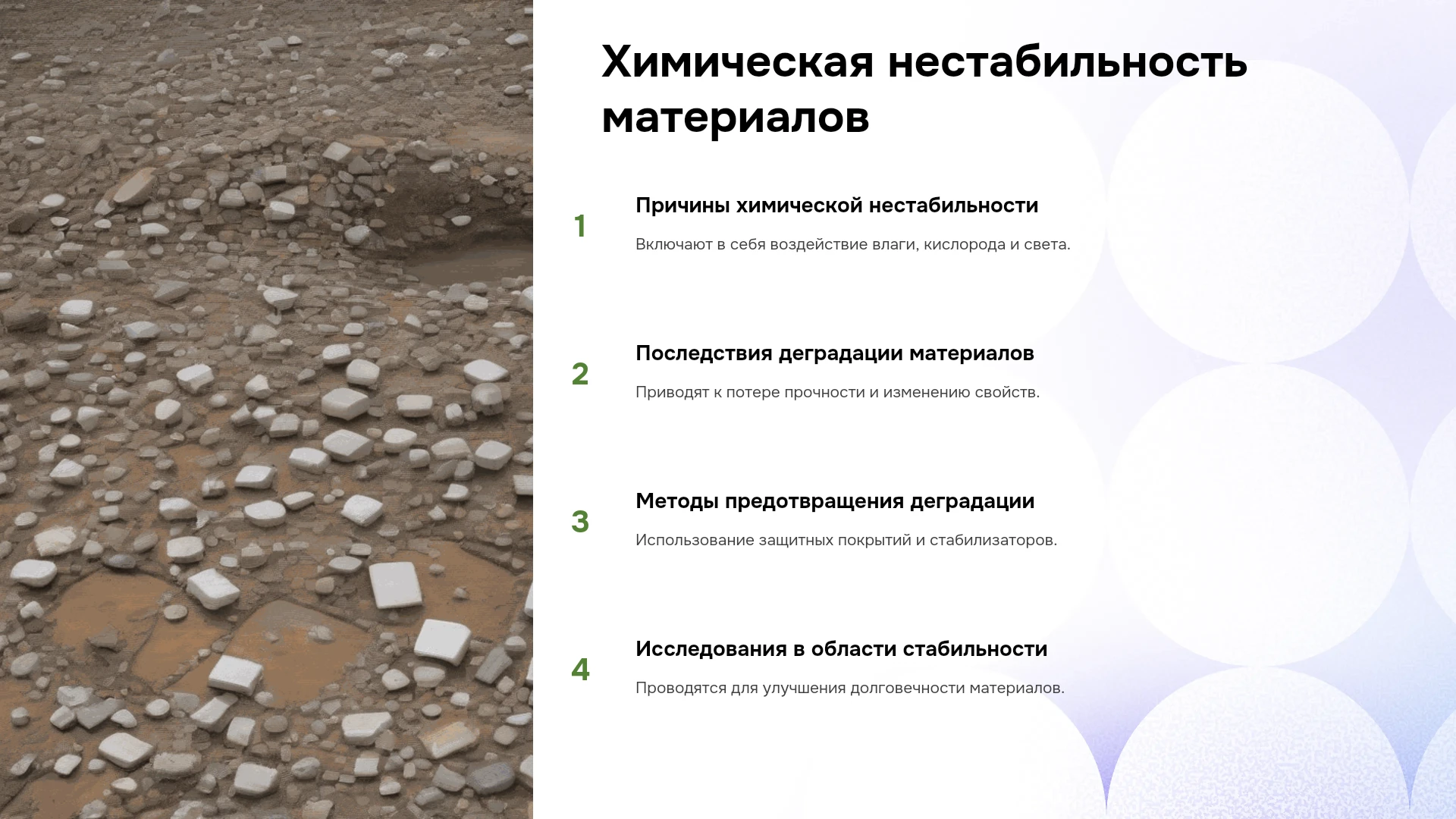 Химическая нестабильность материалов

1

Причины химической нестабильности

Включают в себя воздействие влаги, кислорода и света.

2

Последствия деградации материалов

Приводят к потере прочности и изменению свойств.

3

Методы предотвращения деградации

Использование защитных покрытий и стабилизаторов.

4

Исследования в области стабильности

Проводятся для улучшения долговечности материалов.